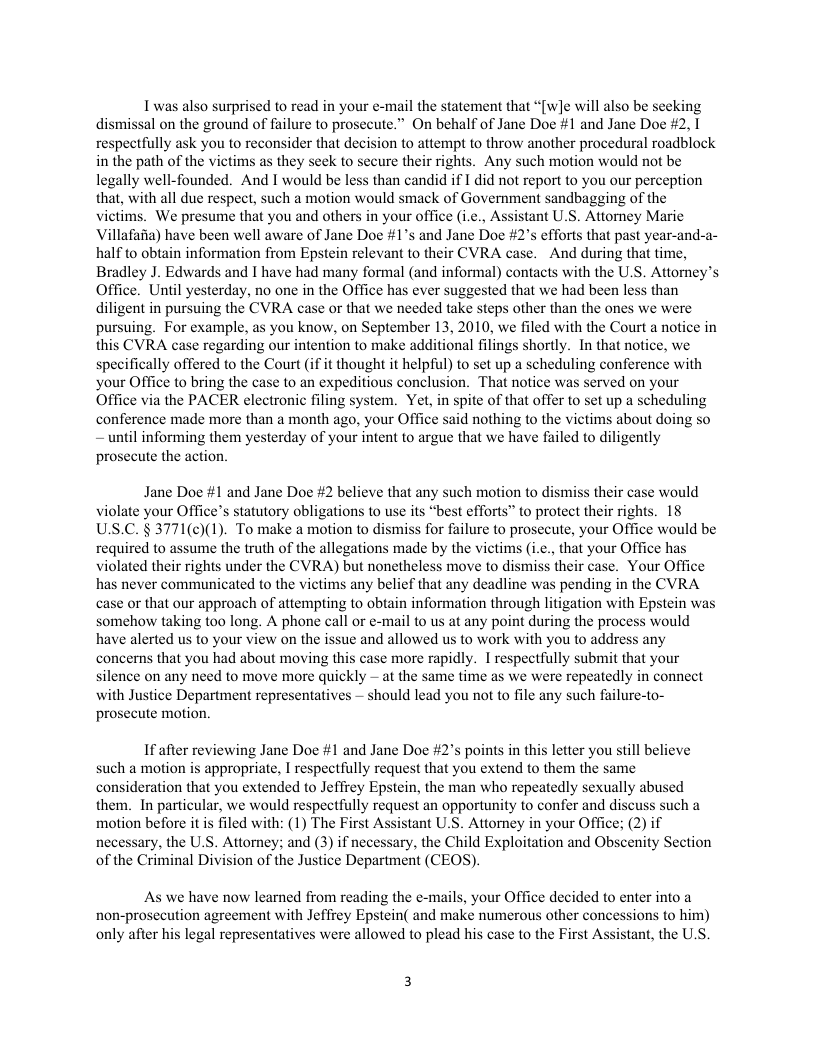 I was also surprised to read in your e-mail the statement that “[w]e will also be seeking dismissal on the ground of failure to prosecute.” On behalf of Jane Doe #1 and Jane Doe #2, I respectfully ask you to reconsider that decision to attempt to throw another procedural roadblock in the path of the victims as they seek to secure their rights. Any such motion would not be legally well-founded. And I would be less than candid if I did not report to you our perception that, with all due respect, such a motion would smack of Government sandbagging of the victims. We presume that you and others in your office (i.e., Assistant U.S. Attorney Marie Villafaña) have been well aware of Jane Doe #1’s and Jane Doe #2’s efforts that past year-and-a-half to obtain information from Epstein relevant to their CVRA case. And during that time, Bradley J. Edwards and I have had many formal (and informal) contacts with the U.S. Attorney’s Office. Until yesterday, no one in the Office has ever suggested that we had been less than diligent in pursuing the CVRA case or that we needed take steps other than the ones we were pursuing. For example, as you know, on September 13, 2010, we filed with the Court a notice in this CVRA case regarding our intention to make additional filings shortly. In that notice, we specifically offered to the Court (if it thought it helpful) to set up a scheduling conference with your Office to bring the case to an expeditious conclusion. That notice was served on your Office via the PACER electronic filing system. Yet, in spite of that offer to set up a scheduling conference made more than a month ago, your Office said nothing to the victims about doing so – until informing them yesterday of your intent to argue that we have failed to diligently prosecute the action.

Jane Doe #1 and Jane Doe #2 believe that any such motion to dismiss their case would violate your Office’s statutory obligations to use its “best efforts” to protect their rights. 18 U.S.C. § 3771(c)(1). To make a motion to dismiss for failure to prosecute, your Office would be required to assume the truth of the allegations made by the victims (i.e., that your Office has violated their rights under the CVRA) but nonetheless move to dismiss their case. Your Office has never communicated to the victims any belief that any deadline was pending in the CVRA case or that our approach of attempting to obtain information through litigation with Epstein was somehow taking too long. A phone call or e-mail to us at any point during the process would have alerted us to your view on the issue and allowed us to work with you to address any concerns that you had about moving this case more rapidly. I respectfully submit that your silence on any need to move more quickly – at the same time as we were repeatedly in connect with Justice Department representatives – should lead you not to file any such failure-to-prosecute motion.

If after reviewing Jane Doe #1 and Jane Doe #2’s points in this letter you still believe such a motion is appropriate, I respectfully request that you extend to them the same consideration that you extended to Jeffrey Epstein, the man who repeatedly sexually abused them. In particular, we would respectfully request an opportunity to confer and discuss such a motion before it is filed with: (1) The First Assistant U.S. Attorney in your Office; (2) if necessary, the U.S. Attorney; and (3) if necessary, the Child Exploitation and Obscenity Section of the Criminal Division of the Justice Department (CEOS).

As we have now learned from reading the e-mails, your Office decided to enter into a non-prosecution agreement with Jeffrey Epstein( and make numerous other concessions to him) only after his legal representatives were allowed to plead his case to the First Assistant, the U.S.

3